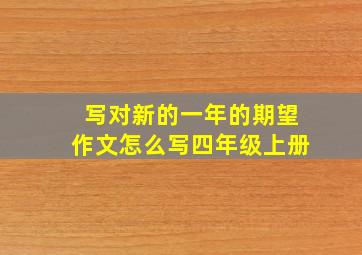 写对新的一年的期望
作文怎么写四年级上册